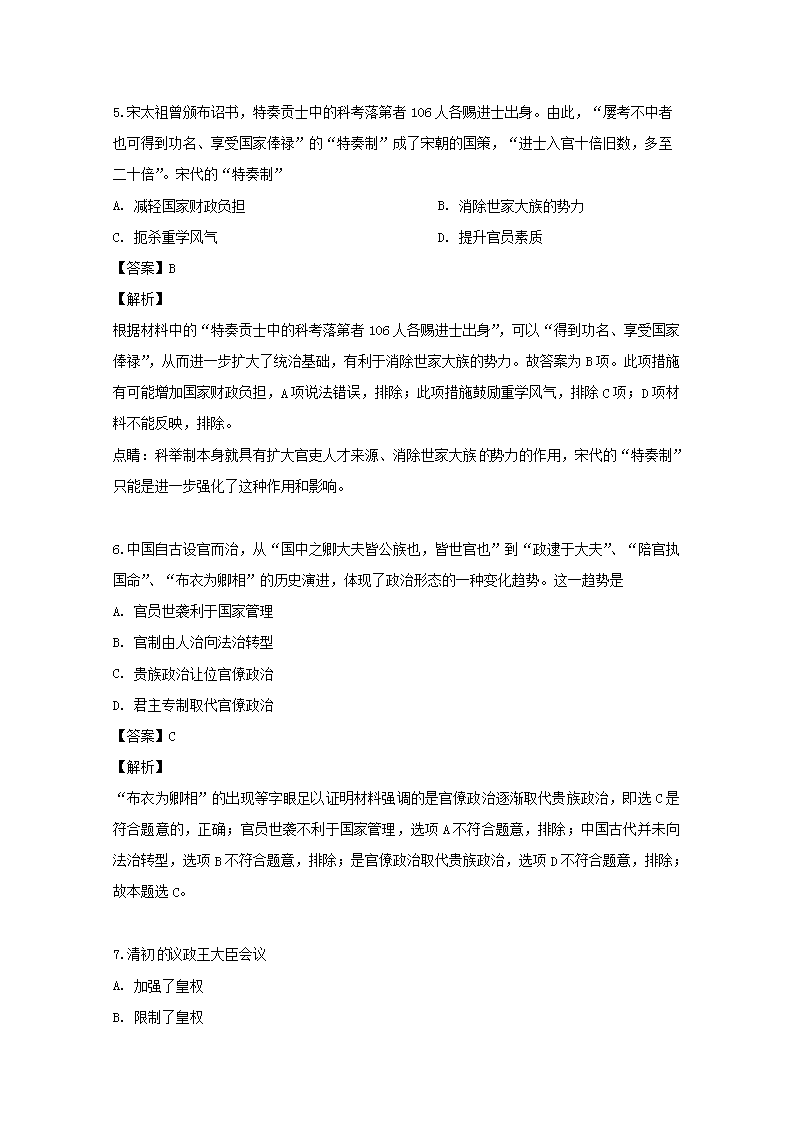 5.宋太祖曾颁布诏书，特奏贡士中的科考落第者106人各赐进士出身。由此，“屡考不中者也可得到功名、享受国家俸禄”的“特奏制”成了宋朝的国策，“进士入官十倍旧数，多至二十倍”。宋代的“特奏制”

A. 减轻国家财政负担

B. 消除世家大族的势力

C. 扼杀重学风气

D. 提升官员素质

【答案】B

【解析】

根据材料中的“特奏贡士中的科考落第者106人各赐进士出身”，可以“得到功名、享受国家俸禄”，从而进一步扩大了统治基础，有利于消除世家大族的势力。故答案为B项。此项措施有可能增加国家财政负担，A项说法错误，排除；此项措施鼓励重学风气，排除C项；D项材料不能反映，排除。

点睛：科举制本身就具有扩大官吏人才来源、消除世家大族的势力的作用，宋代的“特奏制”只能是进一步强化了这种作用和影响。

6.中国自古设官而治，从“国中之卿大夫皆公族也，皆世官也”到“政逮于大夫”、“陪官执国命”、“布衣为卿相”的历史演进，体现了政治形态的一种变化趋势。这一趋势是

A. 官员世袭利于国家管理

B. 官制由人治向法治转型

C. 贵族政治让位官僚政治

D. 君主专制取代官僚政治

【答案】C

【解析】

“布衣为卿相”的出现等字眼足以证明材料强调的是官僚政治逐渐取代贵族政治，即选C是符合题意的，正确；官员世袭不利于国家管理，选项A不符合题意，排除；中国古代并未向法治转型，选项B不符合题意，排除；是官僚政治取代贵族政治，选项D不符合题意，排除；故本题选C。

7.清初的议政王大臣会议

A. 加强了皇权

B. 限制了皇权